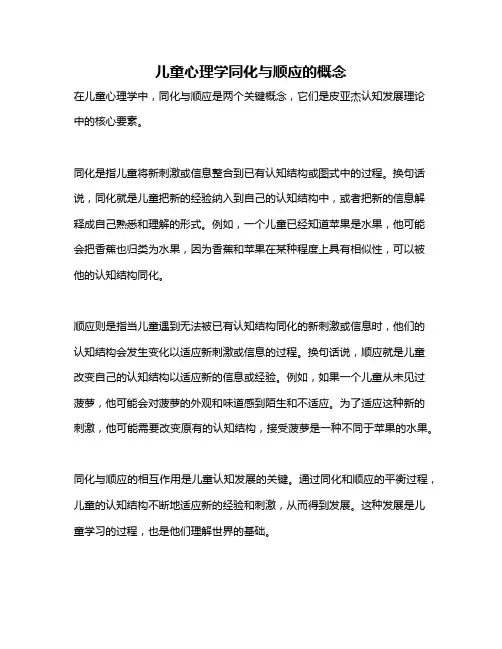 儿童心理学同化与顺应的概念

在儿童心理学中，同化与顺应是两个关键概念，它们是皮亚杰认知发展理论中的核心要素。

同化是指儿童将新刺激或信息整合到已有认知结构或图式中的过程。换句话说，同化就是儿童把新的经验纳入到自己的认知结构中，或者把新的信息解释成自己熟悉和理解的形式。例如，一个儿童已经知道苹果是水果，他可能会把香蕉也归类为水果，因为香蕉和苹果在某种程度上具有相似性，可以被他的认知结构同化。

顺应则是指当儿童遇到无法被已有认知结构同化的新刺激或信息时，他们的认知结构会发生变化以适应新刺激或信息的过程。换句话说，顺应就是儿童改变自己的认知结构以适应新的信息或经验。例如，如果一个儿童从未见过菠萝，他可能会对菠萝的外观和味道感到陌生和不适应。为了适应这种新的刺激，他可能需要改变原有的认知结构，接受菠萝是一种不同于苹果的水果。

同化与顺应的相互作用是儿童认知发展的关键。通过同化和顺应的平衡过程，儿童的认知结构不断地适应新的经验和刺激，从而得到发展。这种发展是儿童学习的过程，也是他们理解世界的基础。